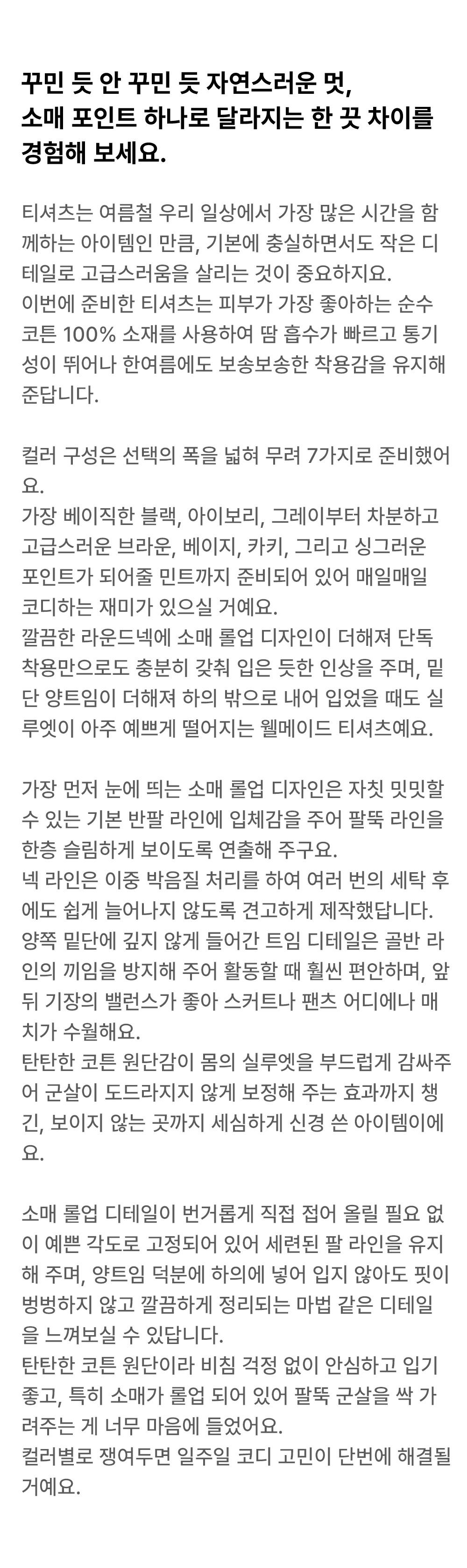 꾸민 듯 안 꾸민 듯 자연스러운 멋,
소매 포인트 하나로 달라지는 한 끗 차이를
경험해 보세요.

티셔츠는 여름철 우리 일상에서 가장 많은 시간을 함께하는 아이템인 만큼, 기본에 충실하면서도 작은 디테일로 고급스러움을 살리는 것이 중요하지요.
이번에 준비한 티셔츠는 피부가 가장 좋아하는 순수 코튼 100% 소재를 사용하여 땀 흡수가 빠르고 통기성이 뛰어나 한여름에도 보송보송한 착용감을 유지해 준답니다.

컬러 구성은 선택의 폭을 넓혀 무려 7가지로 준비했어요.
가장 베이직한 블랙, 아이보리, 그레이부터 차분하고 고급스러운 브라운, 베이지, 카키, 그리고 싱그러운 포인트가 되어줄 민트까지 준비되어 있어 매일매일 코디하는 재미가 있으실 거예요.
깔끔한 라운드넥에 소매 롤업 디자인이 더해져 단독 착용만으로도 충분히 갖춰 입은 듯한 인상을 주며, 밑단 양트임이 더해져 하의 밖으로 내어 입었을 때도 실루엣이 아주 예쁘게 떨어지는 웰메이드 티셔츠예요.

가장 먼저 눈에 띄는 소매 롤업 디자인은 자칫 밋밋할 수 있는 기본 반팔 라인에 입체감을 주어 팔뚝 라인을 한층 슬림하게 보이도록 연출해 주구요.
넥 라인은 이중 박음질 처리를 하여 여러 번의 세탁 후에도 쉽게 늘어나지 않도록 견고하게 제작했답니다.
양쪽 밑단에 깊지 않게 들어간 트임 디테일은 골반 라인의 끼임을 방지해 주어 활동할 때 훨씬 편안하며, 앞뒤 기장의 밸런스가 좋아 스커트나 팬츠 어디에나 매치가 수월해요.
탄탄한 코튼 원단감이 몸의 실루엣을 부드럽게 감싸주어 군살이 도드라지지 않게 보정해 주는 효과까지 챙긴, 보이지 않는 곳까지 세심하게 신경 쓴 아이템이에요.

소매 롤업 디테일이 번거롭게 직접 접어 올릴 필요 없이 예쁜 각도로 고정되어 있어 세련된 팔 라인을 유지해 주며, 양트임 덕분에 하의에 넣어 입지 않아도 핏이 벙벙하지 않고 깔끔하게 정리되는 마법 같은 디테일을 느껴보실 수 있답니다.
탄탄한 코튼 원단이라 비침 걱정 없이 안심하고 입기 좋고, 특히 소매가 롤업 되어 있어 팔뚝 군살을 싹 가려주는 게 너무 마음에 들었어요.
컬러별로 쟁여두면 일주일 코디 고민이 단번에 해결될 거예요.